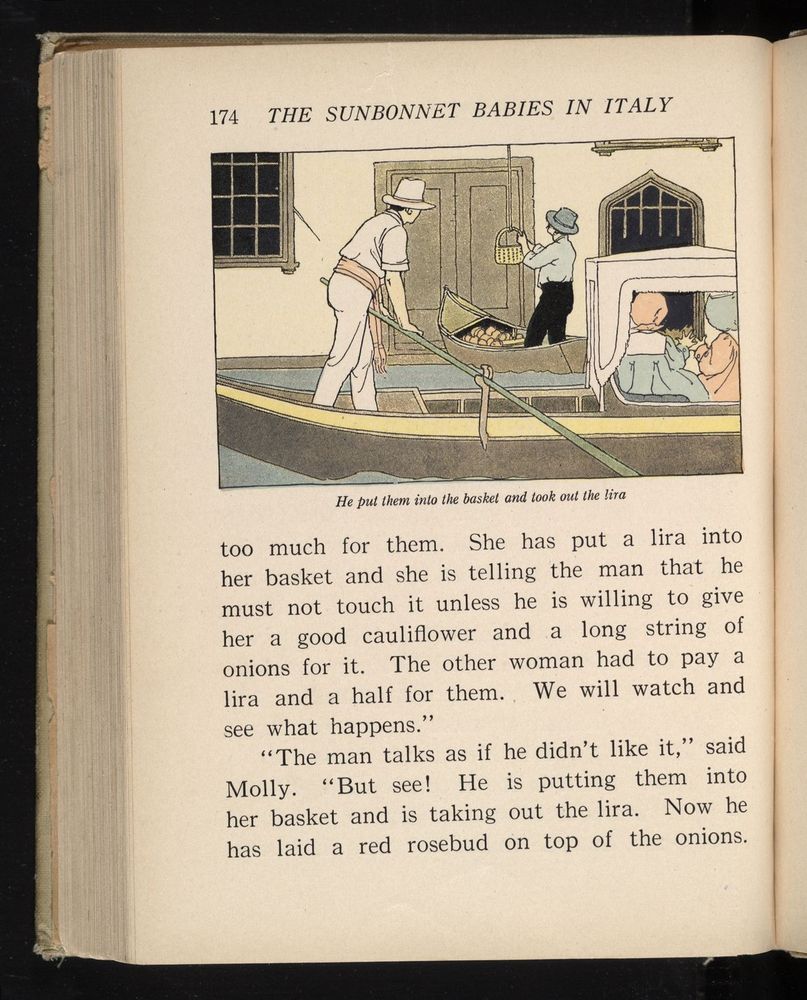 174 THE SUNBONNET BABIES IN ITALY

He put them into the basket and took out the lira

too much for them. She has put a lira into her basket and she is telling the man that he must not touch it unless he is willing to give her a good cauliflower and a long string of onions for it. The other woman had to pay a lira and a half for them. We will watch and see what happens."

"The man talks as if he didn't like it," said Molly. "But see! He is putting them into her basket and is taking out the lira. Now he has laid a red rosebud on top of the onions.